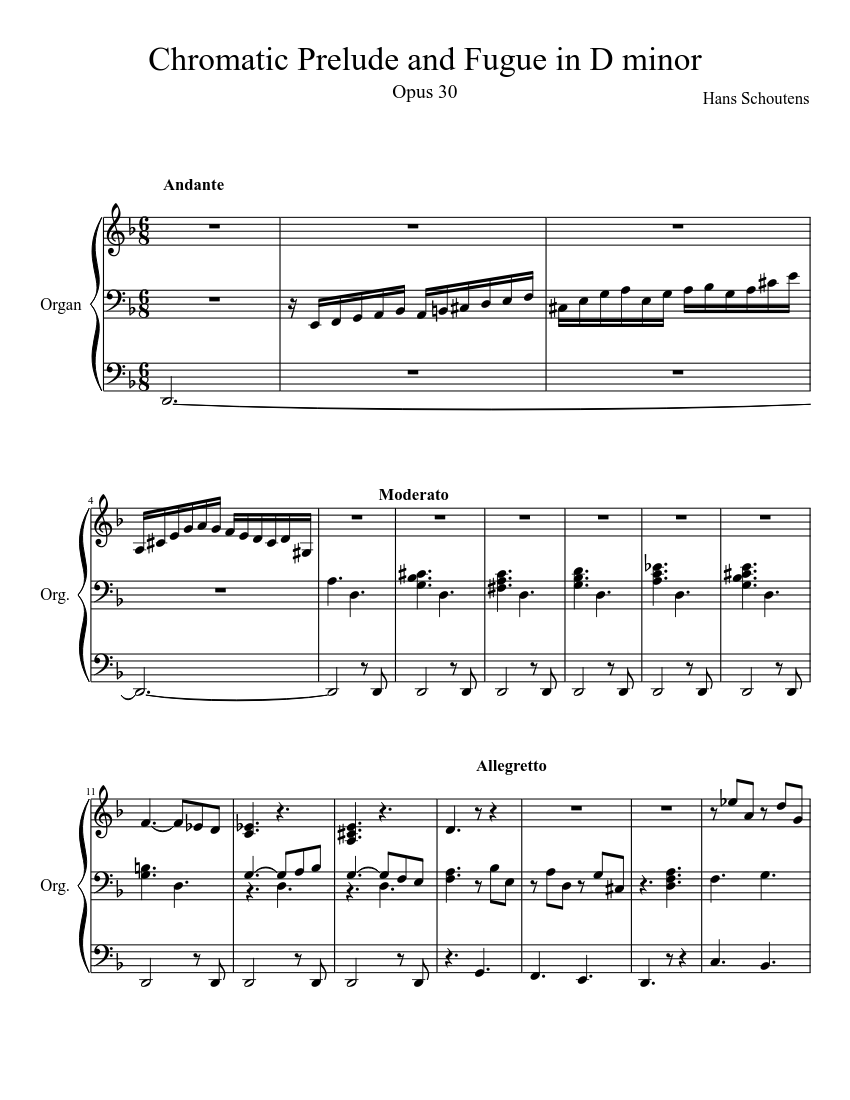 Chromatic Prelude and Fugue in D minor

Opus 30

Hans Schoutens

Andante

Organ

4

Moderato

Org.

11

Allegretto

Org.